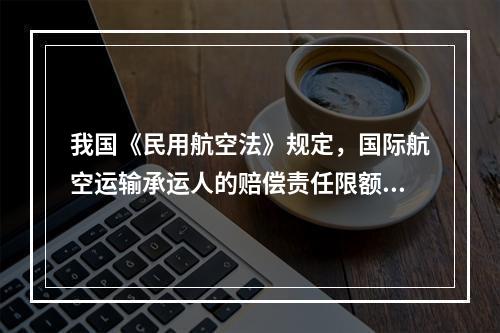 我国《民用航空法》规定，国际航空运输承运人的赔偿责任限额...